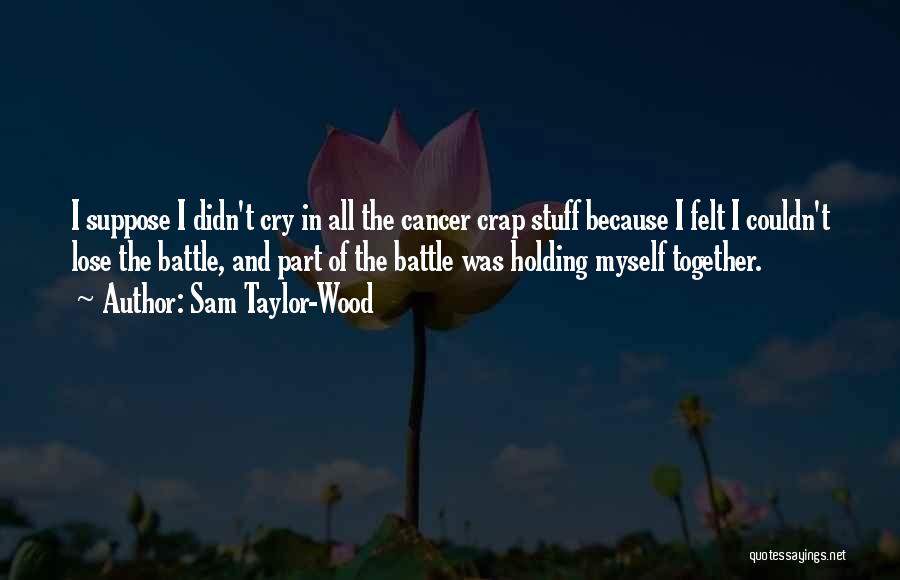 I suppose I didn't cry in all the cancer crap stuff because I felt I couldn't lose the battle, and part of the battle was holding myself together.
~ Author: Sam Taylor-Wood

quotessayings.net